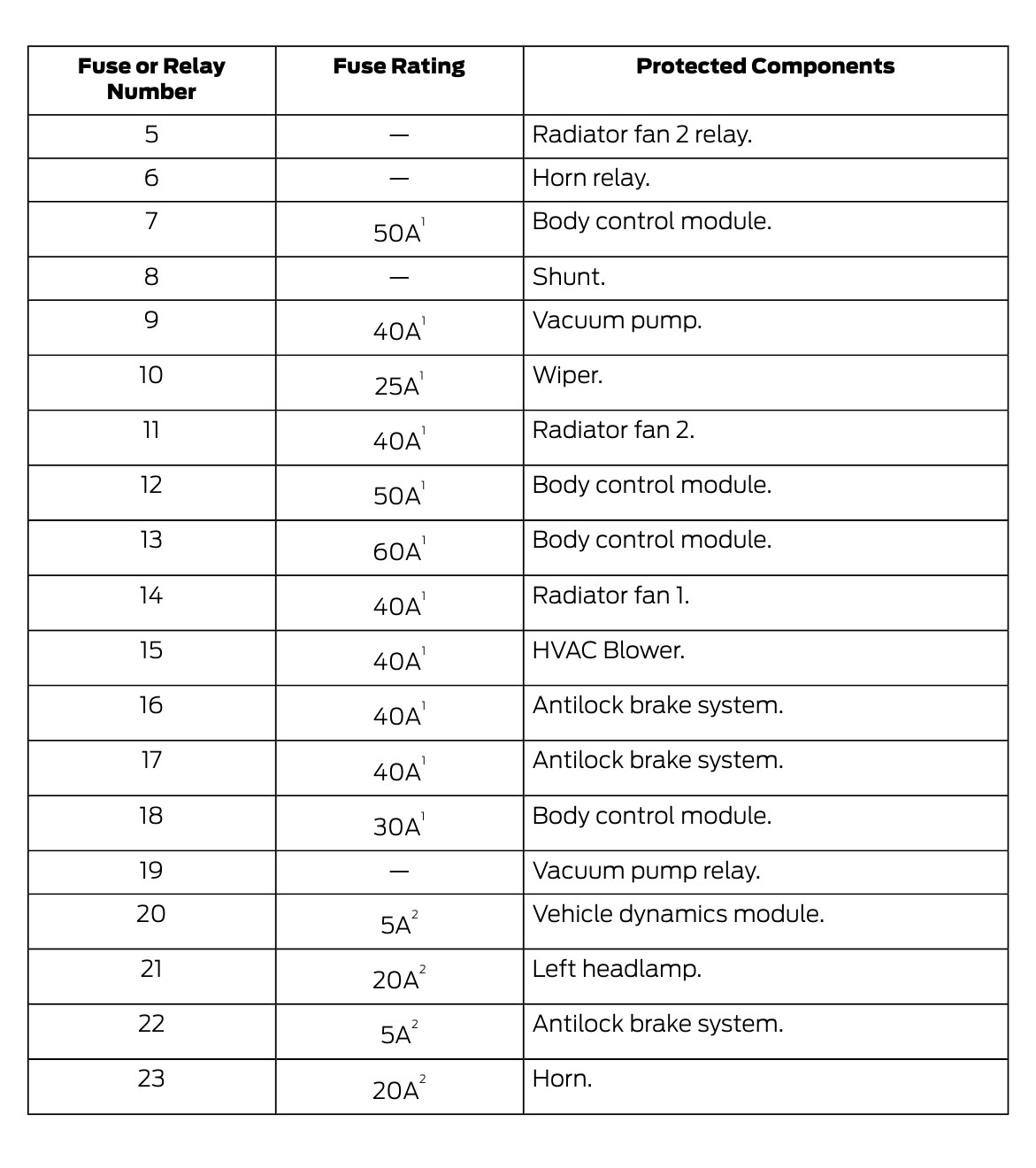 | Fuse or Relay Number | Fuse Rating | Protected Components |
|---|---|---|
| 5 | — | Radiator fan 2 relay. |
| 6 | — | Horn relay. |
| 7 | 50A$^1$ | Body control module. |
| 8 | — | Shunt. |
| 9 | 40A$^1$ | Vacuum pump. |
| 10 | 25A$^1$ | Wiper. |
| 11 | 40A$^1$ | Radiator fan 2. |
| 12 | 50A$^1$ | Body control module. |
| 13 | 60A$^1$ | Body control module. |
| 14 | 40A$^1$ | Radiator fan 1. |
| 15 | 40A$^1$ | HVAC Blower. |
| 16 | 40A$^1$ | Antilock brake system. |
| 17 | 40A$^1$ | Antilock brake system. |
| 18 | 30A$^1$ | Body control module. |
| 19 | — | Vacuum pump relay. |
| 20 | 5A$^2$ | Vehicle dynamics module. |
| 21 | 20A$^2$ | Left headlamp. |
| 22 | 5A$^2$ | Antilock brake system. |
| 23 | 20A$^2$ | Horn. |